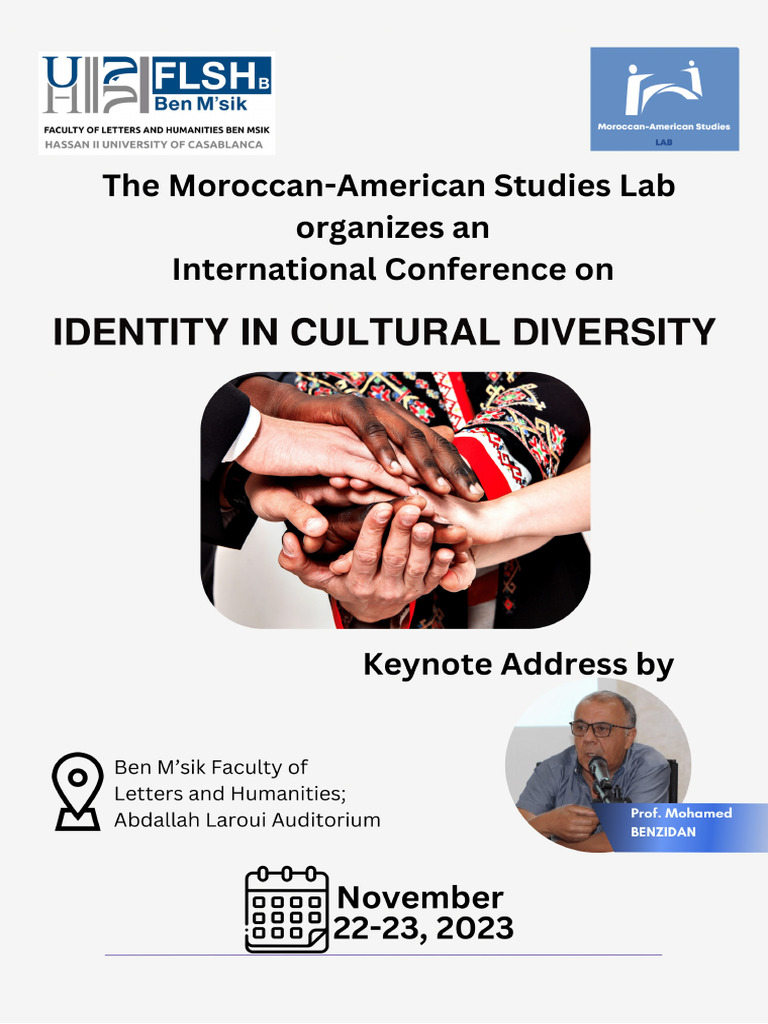 FLSH B
Ben M'sik
FACULTY OF LETTERS AND HUMANITIES BEN MSIK
HASSAN II UNIVERSITY OF CASABLANCA

Moroccan-American Studies
LAB

The Moroccan-American Studies Lab organizes an International Conference on

IDENTITY IN CULTURAL DIVERSITY

Keynote Address by

Ben M'sik Faculty of Letters and Humanities; Abdallah Laroui Auditorium

Prof. Mohamed BENZIDAN

November 22-23, 2023